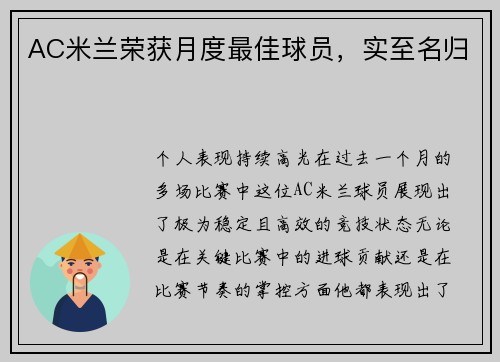 AC米兰荣获月度最佳球员，实至名归

个人表现持续高光在过去一个月的多场比赛中这位AC米兰球员展现出了极为稳定且高效的竞技状态无论是在关键比赛中的进球贡献还是在比赛节奏的掌控方面他都表现出了